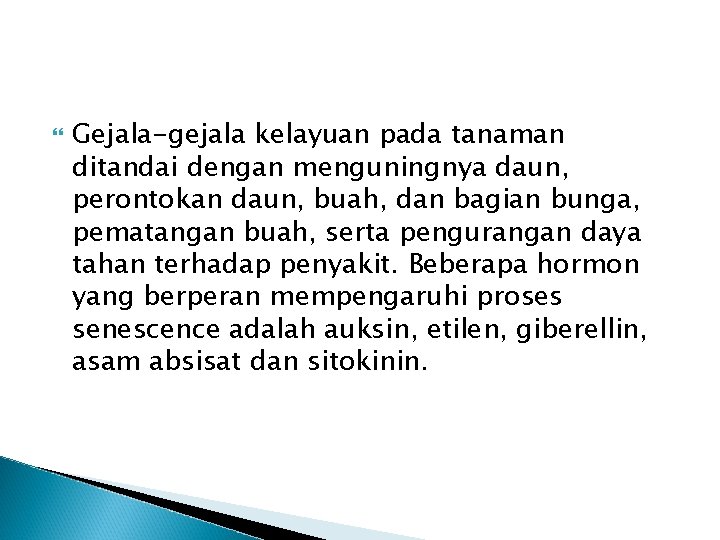 Gejala-gejala kelayuan pada tanaman ditandai dengan menguningnya daun, perontokan daun, buah, dan bagian bunga, pematangan buah, serta pengurangan daya tahan terhadap penyakit. Beberapa hormon yang berperan mempengaruhi proses senescence adalah auksin, etilen, giberellin, asam absisat dan sitokinin.